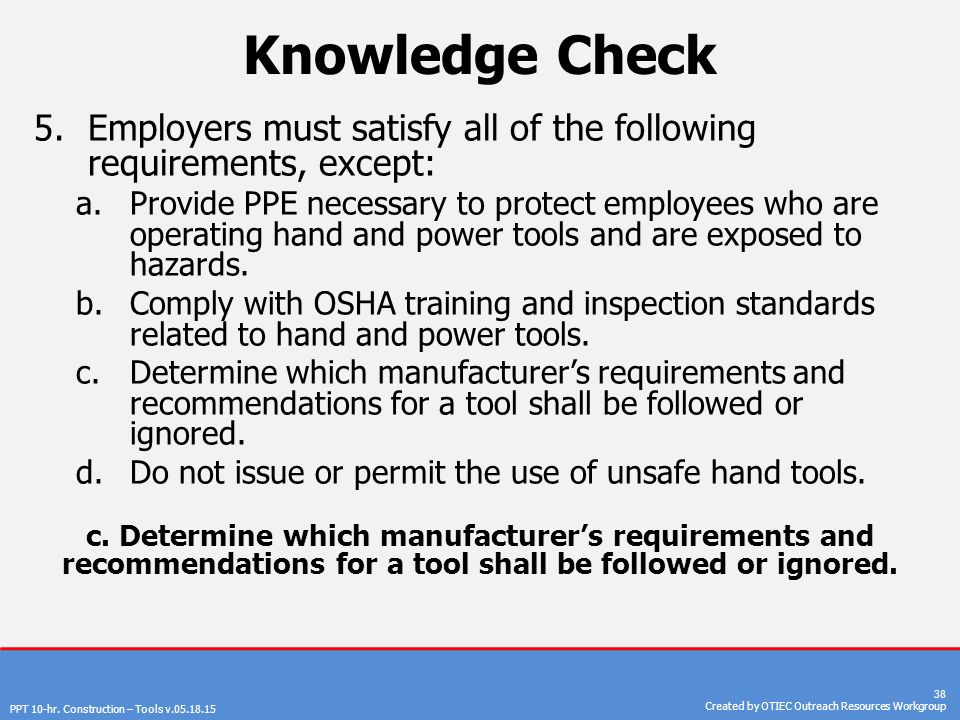 Knowledge Check

5. Employers must satisfy all of the following requirements, except:

a. Provide PPE necessary to protect employees who are operating hand and power tools and are exposed to hazards.

b. Comply with OSHA training and inspection standards related to hand and power tools.

c. Determine which manufacturer's requirements and recommendations for a tool shall be followed or ignored.

d. Do not issue or permit the use of unsafe hand tools.

c. Determine which manufacturer's requirements and recommendations for a tool shall be followed or ignored.

PPT 10-hr. Construction – Tools v.05.18.15

38

Created by OTIEC Outreach Resources Workgroup